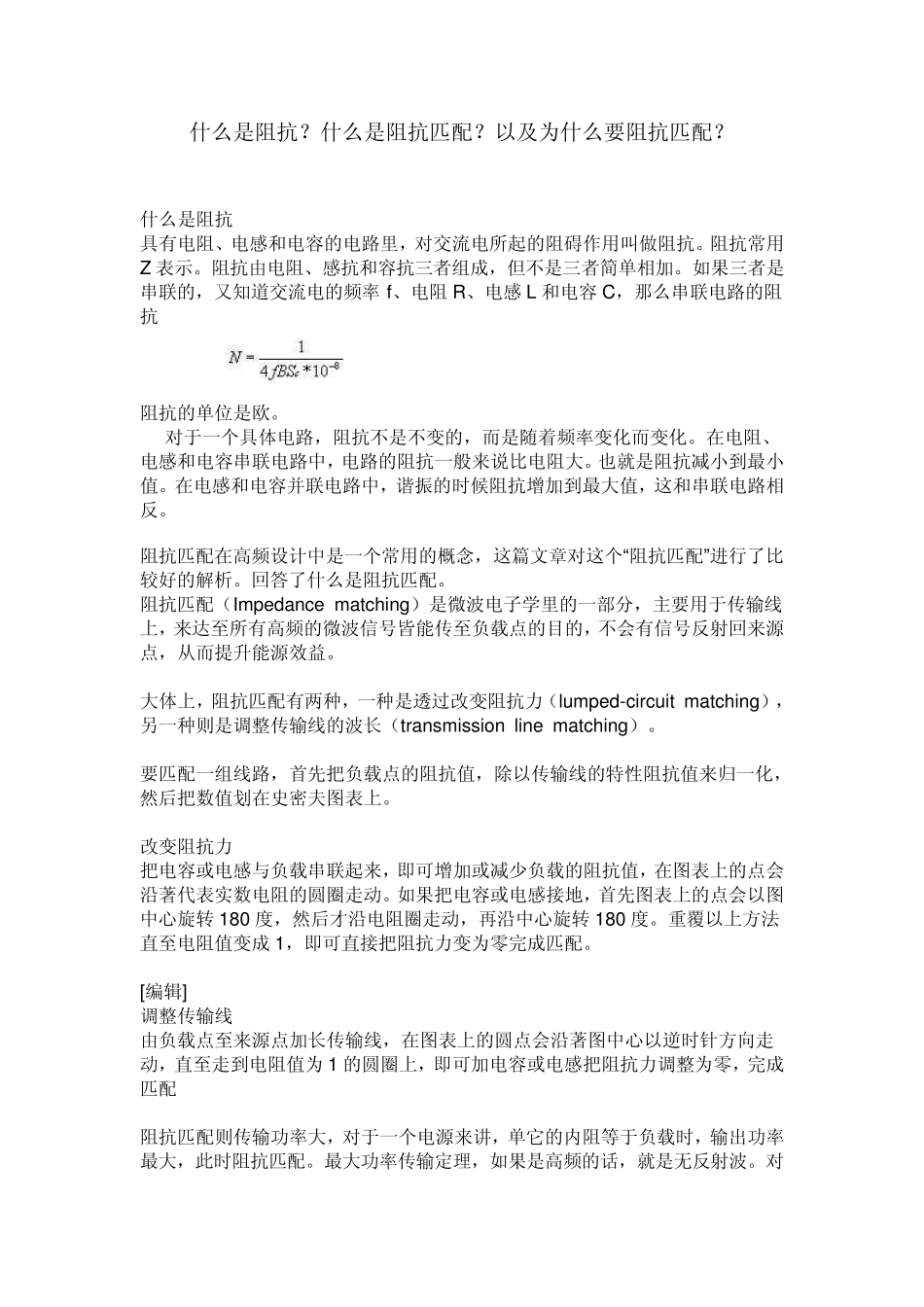 什么是阻抗？什么是阻抗匹配？以及为什么要阻抗匹配？

什么是阻抗
具有电阻、电感和电容的电路里，对交流电所起的阻碍作用叫做阻抗。阻抗常用 Z 表示。阻抗由电阻、感抗和容抗三者组成，但不是三者简单相加。如果三者是串联的，又知道交流电的频率 f、电阻 R、电感 L 和电容 C，那么串联电路的阻抗

$N = \frac{1}{4fBS_c * 10^{-8}}$

阻抗的单位是欧。
对于一个具体电路，阻抗不是不变的，而是随着频率变化而变化。在电阻、电感和电容串联电路中，电路的阻抗一般来说比电阻大。也就是阻抗减小到最小值。在电感和电容并联电路中，谐振的时候阻抗增加到最大值，这和串联电路相反。

阻抗匹配在高频设计中是一个常用的概念，这篇文章对这个“阻抗匹配”进行了比较好的解析。回答了什么是阻抗匹配。
阻抗匹配（Impedance matching）是微波电子学里的一部分，主要用于传输线上，来达至所有高频的微波信号皆能传至负载点的目的，不会有信号反射回来源点，从而提升能源效益。

大体上，阻抗匹配有两种，一种是透过改变阻抗力（lumped-circuit matching），另一种则是调整传输线的波长（transmission line matching）。

要匹配一组线路，首先把负载点的阻抗值，除以传输线的特性阻抗值来归一化，然后把数值划在史密夫图表上。

改变阻抗力
把电容或电感与负载串联起来，即可增加或减少负载的阻抗值，在图表上的点会沿著代表实数电阻的圆圈走动。如果把电容或电感接地，首先图表上的点会以图中心旋转 180 度，然后才沿电阻圈走动，再沿中心旋转 180 度。重覆以上方法直至电阻值变成 1，即可直接把阻抗力变为零完成匹配。

[编辑]
调整传输线
由负载点至来源点加长传输线，在图表上的圆点会沿著图中心以逆时针方向走动，直至走到电阻值为 1 的圆圈上，即可加电容或电感把阻抗力调整为零，完成匹配

阻抗匹配则传输功率大，对于一个电源来讲，单它的内阻等于负载时，输出功率最大，此时阻抗匹配。最大功率传输定理，如果是高频的话，就是无反射波。对